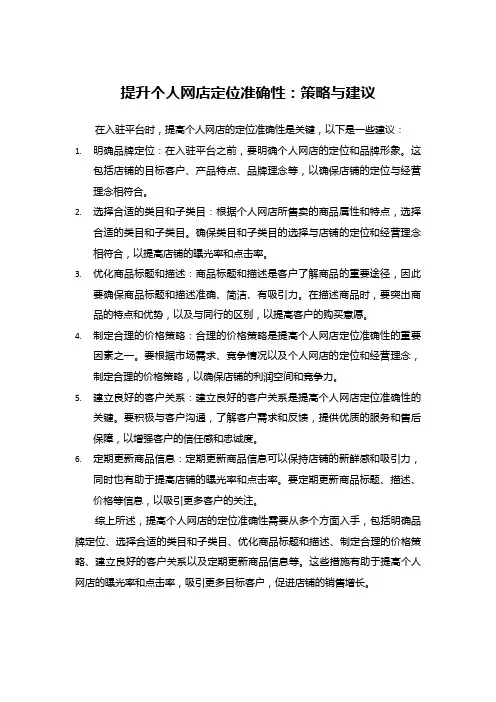 提升个人网店定位准确性：策略与建议

在入驻平台时，提高个人网店的定位准确性是关键，以下是一些建议：

1. 明确品牌定位：在入驻平台之前，要明确个人网店的定位和品牌形象。这包括店铺的目标客户、产品特点、品牌理念等，以确保店铺的定位与经营理念相符合。

2. 选择合适的类目和子类目：根据个人网店所售卖的商品属性和特点，选择合适的类目和子类目。确保类目和子类目的选择与店铺的定位和经营理念相符合，以提高店铺的曝光率和点击率。

3. 优化商品标题和描述：商品标题和描述是客户了解商品的重要途径，因此要确保商品标题和描述准确、简洁、有吸引力。在描述商品时，要突出商品的特点和优势，以及与同行的区别，以提高客户的购买意愿。

4. 制定合理的价格策略：合理的价格策略是提高个人网店定位准确性的重要因素之一。要根据市场需求、竞争情况以及个人网店的定位和经营理念，制定合理的价格策略，以确保店铺的利润空间和竞争力。

5. 建立良好的客户关系：建立良好的客户关系是提高个人网店定位准确性的关键。要积极与客户沟通，了解客户需求和反馈，提供优质的服务和售后保障，以增强客户的信任感和忠诚度。

6. 定期更新商品信息：定期更新商品信息可以保持店铺的新鲜感和吸引力，同时也有助于提高店铺的曝光率和点击率。要定期更新商品标题、描述、价格等信息，以吸引更多客户的关注。

综上所述，提高个人网店的定位准确性需要从多个方面入手，包括明确品牌定位、选择合适的类目和子类目、优化商品标题和描述、制定合理的价格策略、建立良好的客户关系以及定期更新商品信息等。这些措施有助于提高个人网店的曝光率和点击率，吸引更多目标客户，促进店铺的销售增长。